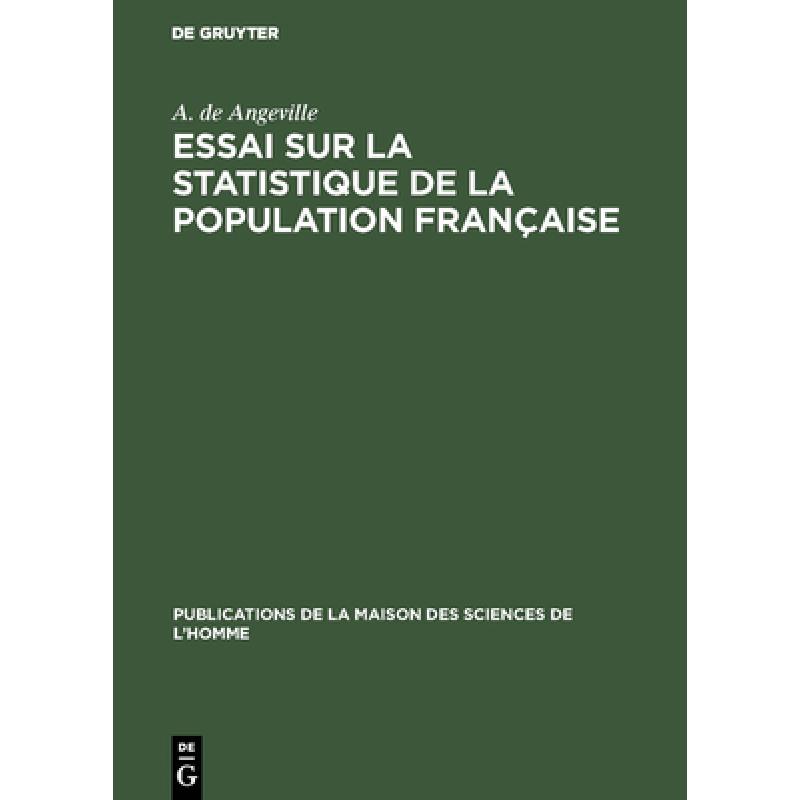 DE GRUYTER

A. de Angeville

ESSAI SUR LA STATISTIQUE DE LA POPULATION FRANÇAISE

PUBLICATIONS DE LA MAISON DES SCIENCES DE L'HOMME

DE G